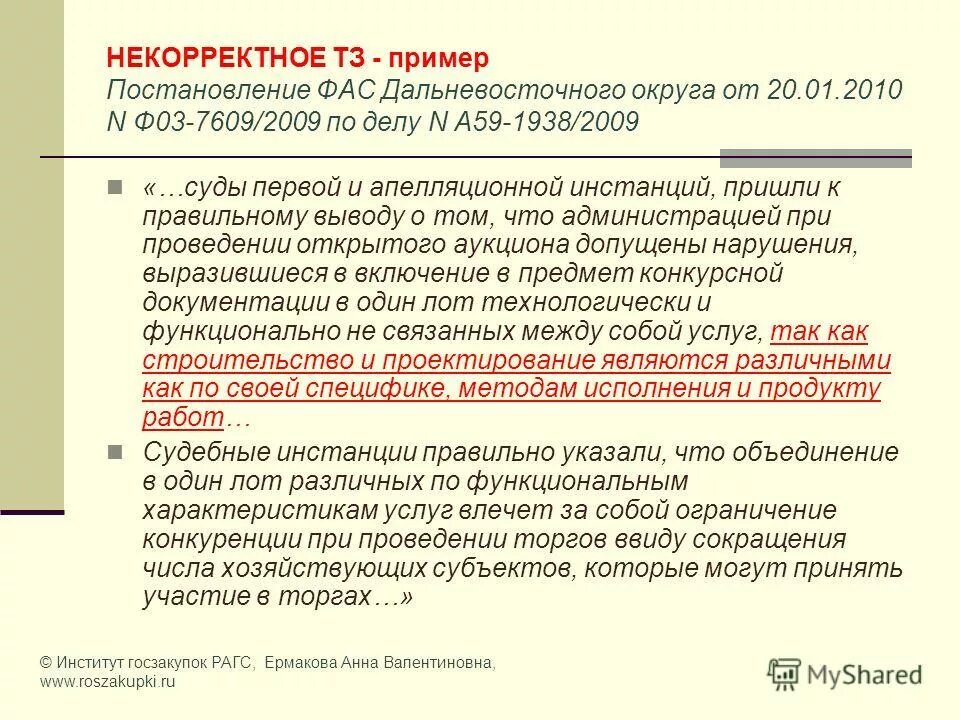 НЕКОРРЕКТНОЕ ТЗ - пример
Постановление ФАС Дальневосточного округа от 20.01.2010 N Ф03-7609/2009 по делу N А59-1938/2009

«…суды первой и апелляционной инстанций, пришли к правильному выводу о том, что администрацией при проведении открытого аукциона допущены нарушения, выразившиеся в включение в предмет конкурсной документации в один лот технологически и функционально не связанных между собой услуг, так как строительство и проектирование являются различными как по своей специфике, методам исполнения и продукту работ…

Судебные инстанции правильно указали, что объединение в один лот различных по функциональным характеристикам услуг влечет за собой ограничение конкуренции при проведении торгов ввиду сокращения числа хозяйствующих субъектов, которые могут принять участие в торгах…»

© Институт госзакупок РАГС, Ермакова Анна Валентиновна, www.roszakupki.ru

MyShared